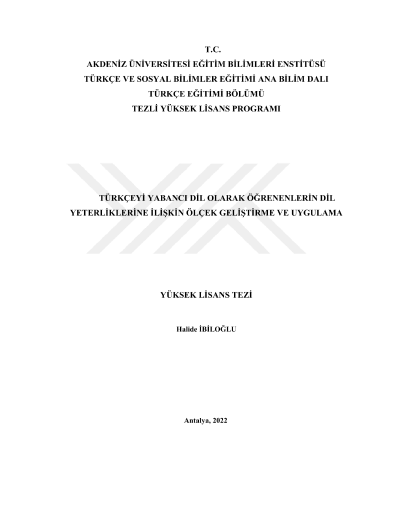 T.C.
AKDENİZ ÜNİVERSİTESİ EĞİTİM BİLİMLERİ ENSTİTÜSÜ
TÜRKÇE VE SOSYAL BİLİMLER EĞİTİMİ ANA BİLİM DALI
TÜRKÇE EĞİTİMİ BÖLÜMÜ
TEZLİ YÜKSEK LİSANS PROGRAMI

TÜRKÇEYİ YABANCI DİL OLARAK ÖĞRENENLERİN DİL YETERLİKLERİNE İLİŞKİN ÖLÇEK GELİŞTİRME VE UYGULAMA

YÜKSEK LİSANS TEZİ

Halide İBİLOĞLU

Antalya, 2022